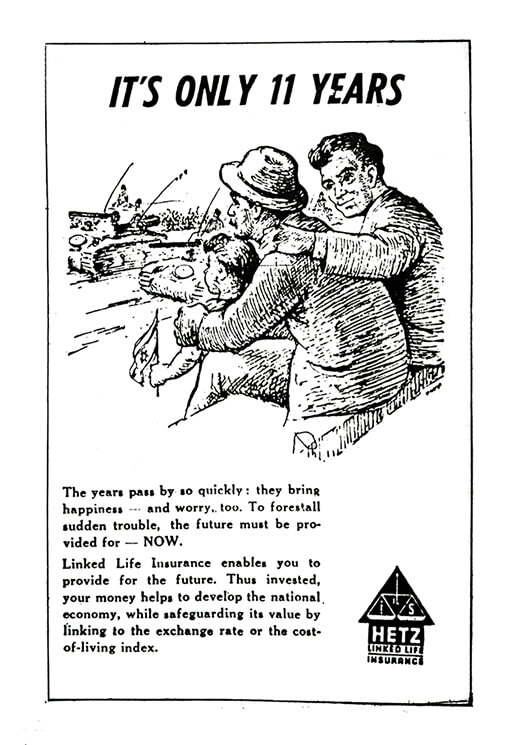 IT'S ONLY 11 YEARS

The years pass by so quickly: they bring happiness — and worry, too. To forestall sudden trouble, the future must be provided for — NOW.

Linked Life Insurance enables you to provide for the future. Thus invested, your money helps to develop the national economy, while safeguarding its value by linking to the exchange rate or the cost-of-living index.

HETZ
LINKED LIFE
INSURANCE